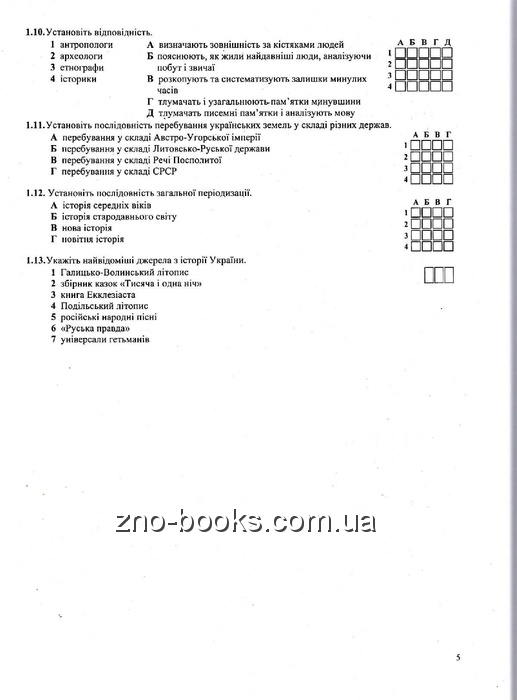 1.10. Установіть відповідність.

1 антропологи
2 археологи
3 етнографи
4 історики

А визначають зовнішність за кістяками людей
Б пояснюють, як жили найдавніші люди, аналізуючи побут і звичаї
В розкопують та систематизують залишки минулих часів
Г тлумачать і узагальнюють пам'ятки минувшини
Д тлумачать писемні пам'ятки і аналізують мову

| | А | Б | В | Г | Д |
|---|---|---|---|---|---|
| 1 | | | | | |
| 2 | | | | | |
| 3 | | | | | |
| 4 | | | | | |

1.11. Установіть послідовність перебування українських земель у складі різних держав.

А перебування у складі Австро-Угорської імперії
Б перебування у складі Литовсько-Руської держави
В перебування у складі Речі Посполитої
Г перебування у складі СРСР

| | А | Б | В | Г |
|---|---|---|---|---|
| 1 | | | | |
| 2 | | | | |
| 3 | | | | |
| 4 | | | | |

1.12. Установіть послідовність загальної періодизації.

А історія середніх віків
Б історія стародавнього світу
В нова історія
Г новітня історія

| | А | Б | В | Г |
|---|---|---|---|---|
| 1 | | | | |
| 2 | | | | |
| 3 | | | | |
| 4 | | | | |

1.13. Укажіть найвідоміші джерела з історії України.

1 Галицько-Волинський літопис
2 збірник казок «Тисяча і одна ніч»
3 книга Екклезіаста
4 Подільський літопис
5 російські народні пісні
6 «Руська правда»
7 універсали гетьманів

zno-books.com.ua

5